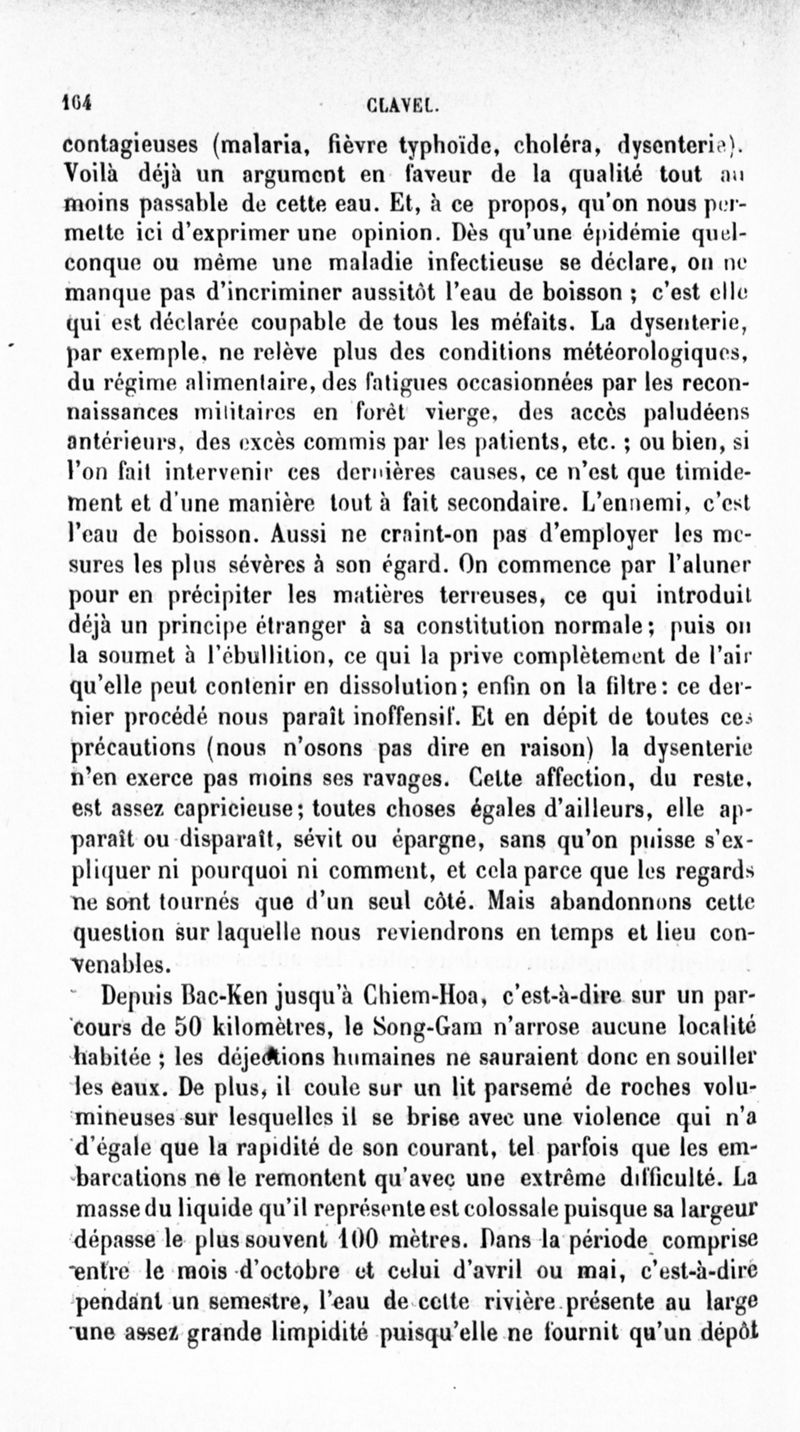 164 CLAVEL.

contagieuses (malaria, fièvre typhoïde, choléra, dysenterie). Voilà déjà un argument en faveur de la qualité tout au moins passable de cette eau. Et, à ce propos, qu'on nous permette ici d'exprimer une opinion. Dès qu'une épidémie quelconque ou même une maladie infectieuse se déclare, on ne manque pas d'incriminer aussitôt l'eau de boisson ; c'est elle qui est déclarée coupable de tous les méfaits. La dysenterie, par exemple, ne relève plus des conditions météorologiques, du régime alimentaire, des fatigues occasionnées par les reconnaissances militaires en forêt vierge, des accès paludéens antérieurs, des excès commis par les patients, etc. ; ou bien, si l'on fait intervenir ces dernières causes, ce n'est que timidement et d'une manière tout à fait secondaire. L'ennemi, c'est l'eau de boisson. Aussi ne craint-on pas d'employer les mesures les plus sévères à son égard. On commence par l'aluner pour en précipiter les matières terreuses, ce qui introduit déjà un principe étranger à sa constitution normale ; puis on la soumet à l'ébullition, ce qui la prive complètement de l'air qu'elle peut contenir en dissolution ; enfin on la filtre : ce dernier procédé nous paraît inoffensif. Et en dépit de toutes ces précautions (nous n'osons pas dire en raison) la dysenterie n'en exerce pas moins ses ravages. Cette affection, du reste, est assez capricieuse ; toutes choses égales d'ailleurs, elle apparaît ou disparaît, sévit ou épargne, sans qu'on puisse s'expliquer ni pourquoi ni comment, et cela parce que les regards ne sont tournés que d'un seul côté. Mais abandonnons cette question sur laquelle nous reviendrons en temps et lieu convenables.

Depuis Bac-Ken jusqu'à Chiem-Hoa, c'est-à-dire sur un parcours de 50 kilomètres, le Song-Gam n'arrose aucune localité habitée ; les déjections humaines ne sauraient donc en souiller les eaux. De plus, il coule sur un lit parsemé de roches volumineuses sur lesquelles il se brise avec une violence qui n'a d'égale que la rapidité de son courant, tel parfois que les embarcations ne le remontent qu'avec une extrême difficulté. La masse du liquide qu'il représente est colossale puisque sa largeur dépasse le plus souvent 100 mètres. Dans la période comprise entre le mois d'octobre et celui d'avril ou mai, c'est-à-dire pendant un semestre, l'eau de cette rivière présente au large une assez grande limpidité puisqu'elle ne fournit qu'un dépôt